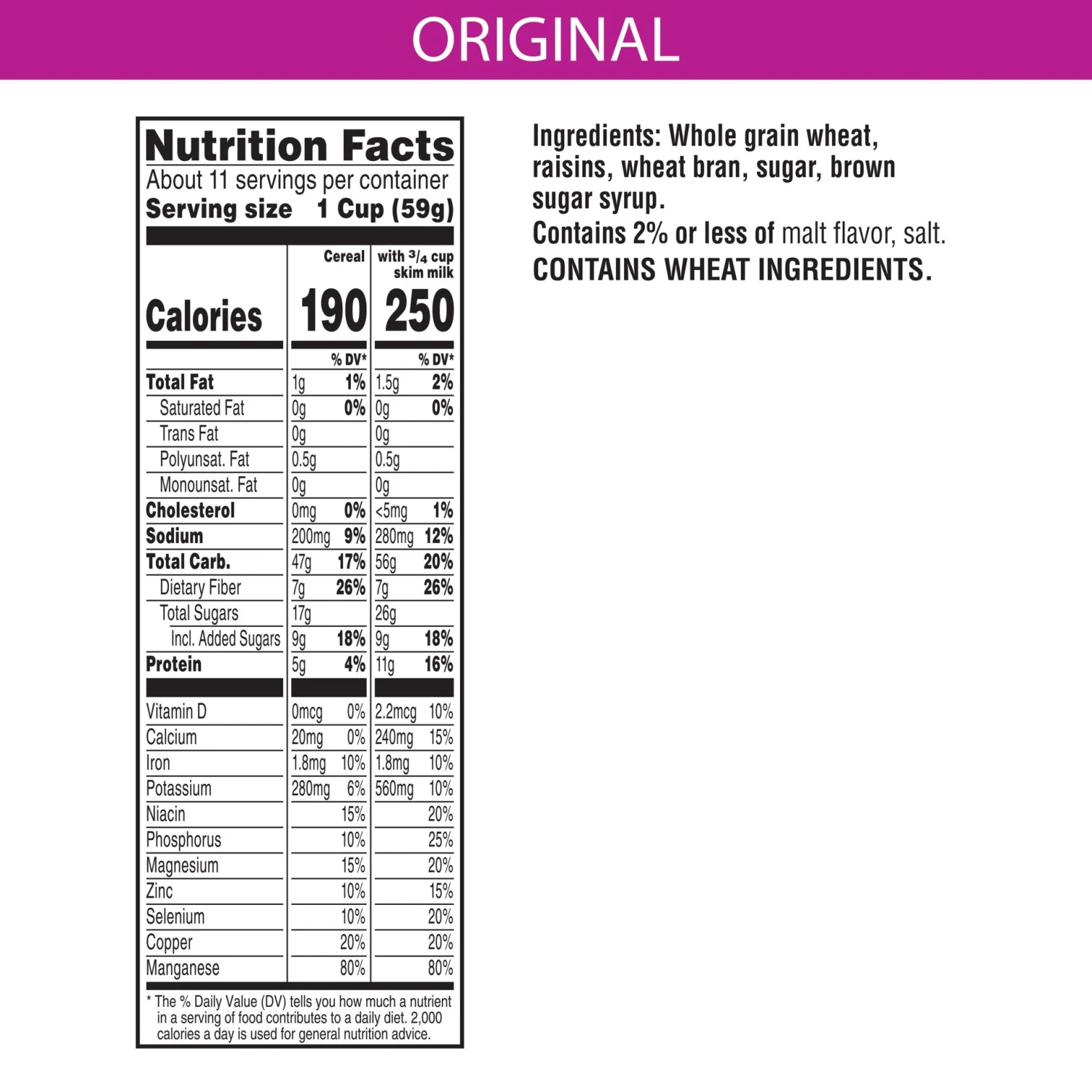 ORIGINAL

Nutrition Facts
About 11 servings per container
Serving size 1 Cup (59g)

| | Cereal | | with $\frac{3}{4}$ cup skim milk | |
|---|---|---|---|---|
| Calories | 190 | | 250 | |
| | | % DV* | | % DV* |
| Total Fat | 1g | 1% | 1.5g | 2% |
| Saturated Fat | 0g | 0% | 0g | 0% |
| Trans Fat | 0g | | 0g | |
| Polyunsat. Fat | 0.5g | | 0.5g | |
| Monounsat. Fat | 0g | | 0g | |
| Cholesterol | 0mg | 0% | <5mg | 1% |
| Sodium | 200mg | 9% | 280mg | 12% |
| Total Carb. | 47g | 17% | 56g | 20% |
| Dietary Fiber | 7g | 26% | 7g | 26% |
| Total Sugars | 17g | | 26g | |
| Incl. Added Sugars | 9g | 18% | 9g | 18% |
| Protein | 5g | 4% | 11g | 16% |
| Vitamin D | 0mcg | 0% | 2.2mcg | 10% |
| Calcium | 20mg | 0% | 240mg | 15% |
| Iron | 1.8mg | 10% | 1.8mg | 10% |
| Potassium | 280mg | 6% | 560mg | 10% |
| Niacin | | 15% | | 20% |
| Phosphorus | | 10% | | 25% |
| Magnesium | | 15% | | 20% |
| Zinc | | 10% | | 15% |
| Selenium | | 10% | | 20% |
| Copper | | 20% | | 20% |
| Manganese | | 80% | | 80% |

* The % Daily Value (DV) tells you how much a nutrient in a serving of food contributes to a daily diet. 2,000 calories a day is used for general nutrition advice.

Ingredients: Whole grain wheat, raisins, wheat bran, sugar, brown sugar syrup.
Contains 2% or less of malt flavor, salt.
CONTAINS WHEAT INGREDIENTS.